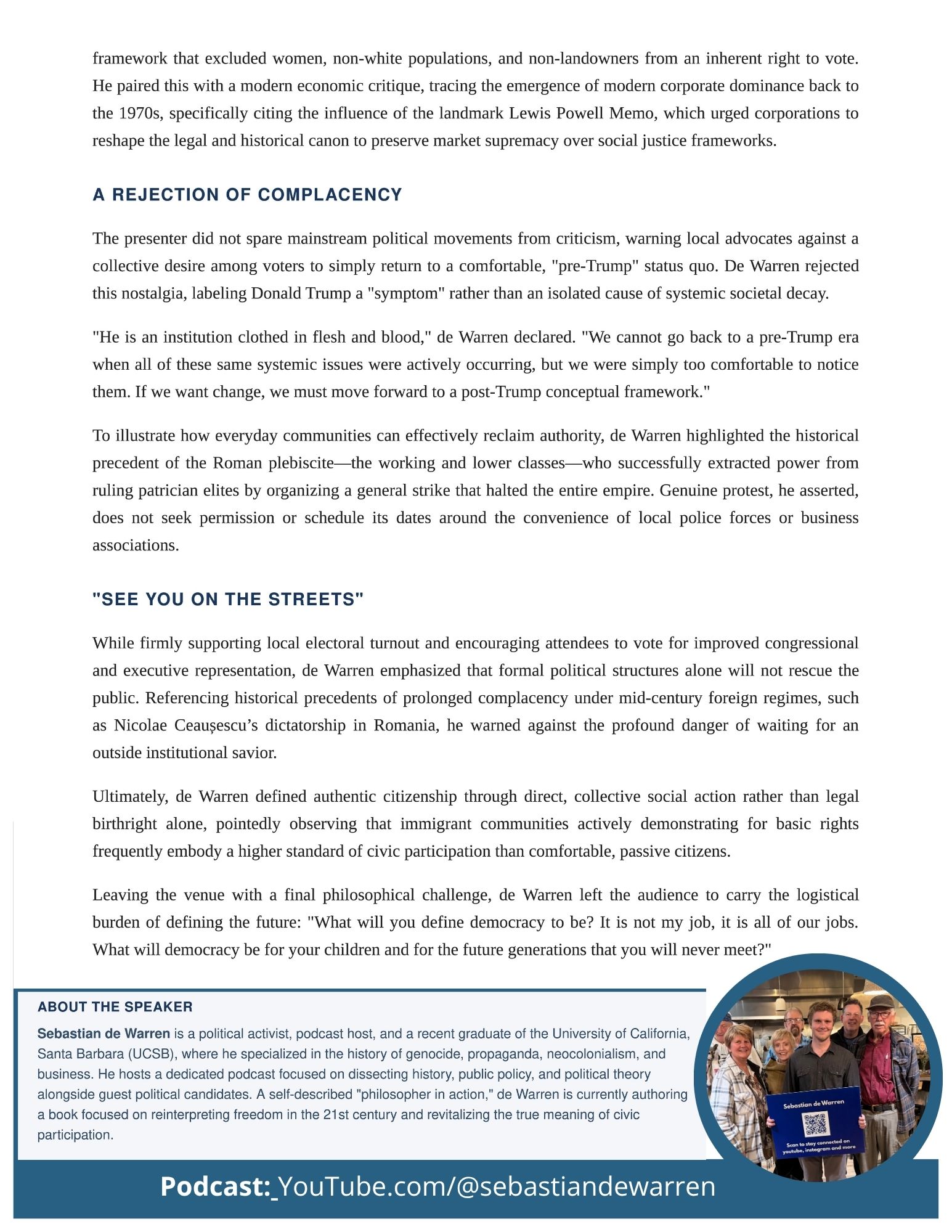 framework that excluded women, non-white populations, and non-landowners from an inherent right to vote. He paired this with a modern economic critique, tracing the emergence of modern corporate dominance back to the 1970s, specifically citing the influence of the landmark Lewis Powell Memo, which urged corporations to reshape the legal and historical canon to preserve market supremacy over social justice frameworks.

A REJECTION OF COMPLACENCY

The presenter did not spare mainstream political movements from criticism, warning local advocates against a collective desire among voters to simply return to a comfortable, "pre-Trump" status quo. De Warren rejected this nostalgia, labeling Donald Trump a "symptom" rather than an isolated cause of systemic societal decay.

"He is an institution clothed in flesh and blood," de Warren declared. "We cannot go back to a pre-Trump era when all of these same systemic issues were actively occurring, but we were simply too comfortable to notice them. If we want change, we must move forward to a post-Trump conceptual framework."

To illustrate how everyday communities can effectively reclaim authority, de Warren highlighted the historical precedent of the Roman plebiscite—the working and lower classes—who successfully extracted power from ruling patrician elites by organizing a general strike that halted the entire empire. Genuine protest, he asserted, does not seek permission or schedule its dates around the convenience of local police forces or business associations.

"SEE YOU ON THE STREETS"

While firmly supporting local electoral turnout and encouraging attendees to vote for improved congressional and executive representation, de Warren emphasized that formal political structures alone will not rescue the public. Referencing historical precedents of prolonged complacency under mid-century foreign regimes, such as Nicolae Ceaușescu's dictatorship in Romania, he warned against the profound danger of waiting for an outside institutional savior.

Ultimately, de Warren defined authentic citizenship through direct, collective social action rather than legal birthright alone, pointedly observing that immigrant communities actively demonstrating for basic rights frequently embody a higher standard of civic participation than comfortable, passive citizens.

Leaving the venue with a final philosophical challenge, de Warren left the audience to carry the logistical burden of defining the future: "What will you define democracy to be? It is not my job, it is all of our jobs. What will democracy be for your children and for the future generations that you will never meet?"

ABOUT THE SPEAKER

Sebastian de Warren is a political activist, podcast host, and a recent graduate of the University of California, Santa Barbara (UCSB), where he specialized in the history of genocide, propaganda, neocolonialism, and business. He hosts a dedicated podcast focused on dissecting history, public policy, and political theory alongside guest political candidates. A self-described "philosopher in action," de Warren is currently authoring a book focused on reinterpreting freedom in the 21st century and revitalizing the true meaning of civic participation.

Sebastian de Warren
Scan to stay connected on youtube, instagram and more

Podcast: YouTube.com/@sebastiandewarren